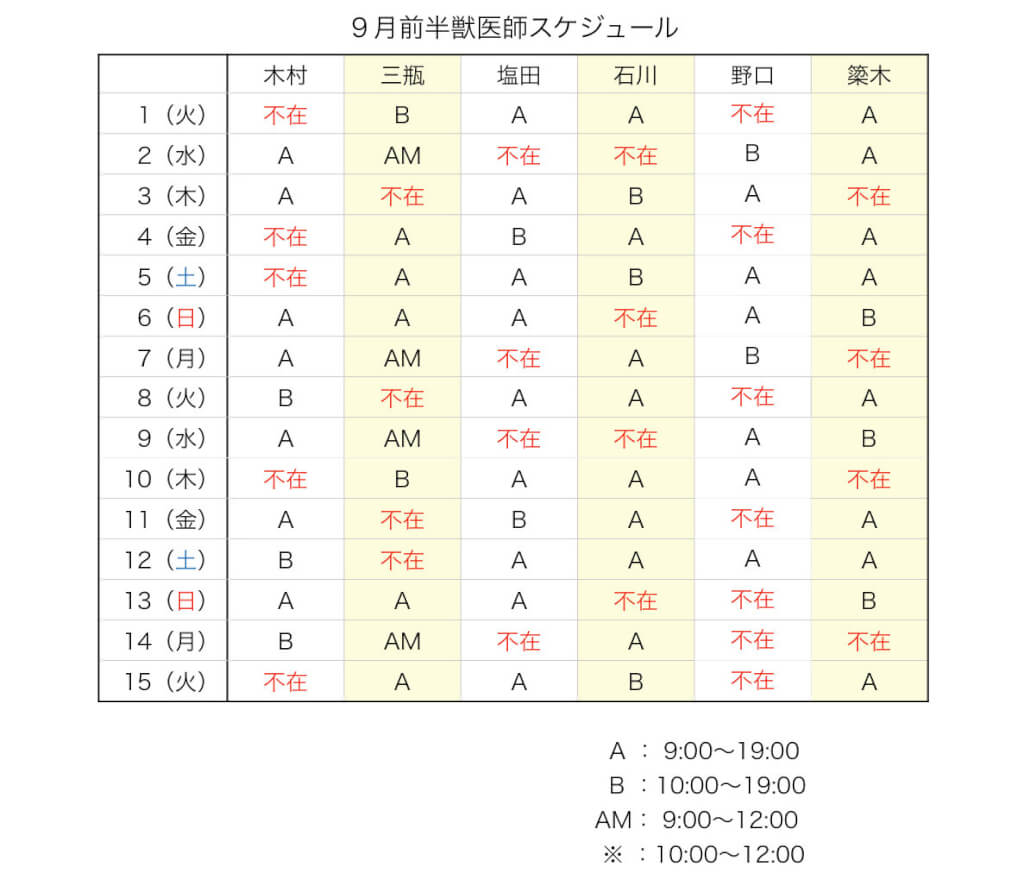 ９月前半獣医師スケジュール

| | 木村 | 三瓶 | 塩田 | 石川 | 野口 | 簗木 |
|---|---|---|---|---|---|---|
| 1（火） | 不在 | B | A | A | 不在 | A |
| 2（水） | A | AM | 不在 | 不在 | B | A |
| 3（木） | A | 不在 | A | B | A | 不在 |
| 4（金） | 不在 | A | B | A | 不在 | A |
| 5（土） | 不在 | A | A | B | A | A |
| 6（日） | A | A | A | 不在 | A | B |
| 7（月） | A | AM | 不在 | A | B | 不在 |
| 8（火） | B | 不在 | A | A | 不在 | A |
| 9（水） | A | AM | 不在 | 不在 | A | B |
| 10（木） | 不在 | B | A | A | A | 不在 |
| 11（金） | A | 不在 | B | A | 不在 | A |
| 12（土） | B | 不在 | A | A | A | A |
| 13（日） | A | A | A | 不在 | 不在 | B |
| 14（月） | B | AM | 不在 | A | 不在 | 不在 |
| 15（火） | 不在 | A | A | B | 不在 | A |

A ： 9:00〜19:00
B ：10:00〜19:00
AM： 9:00〜12:00
※ ：10:00〜12:00